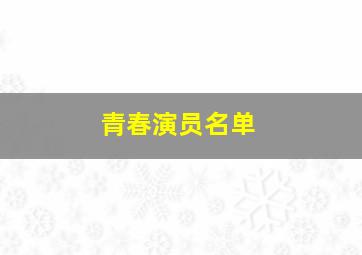 青春演员名单